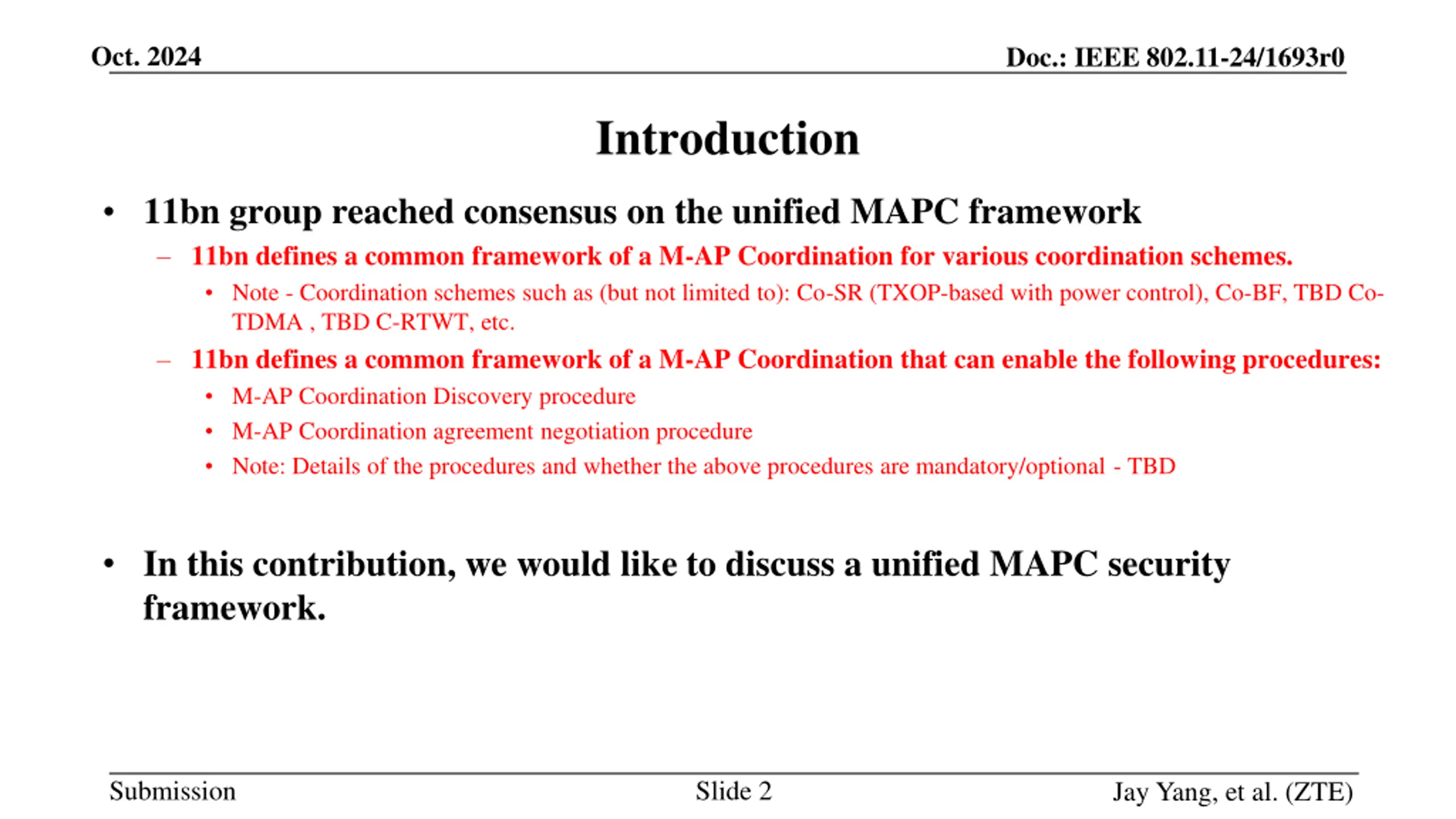 Oct. 2024

Doc.: IEEE 802.11-24/1693r0

Introduction

• 11bn group reached consensus on the unified MAPC framework

– 11bn defines a common framework of a M-AP Coordination for various coordination schemes.

• Note - Coordination schemes such as (but not limited to): Co-SR (TXOP-based with power control), Co-BF, TBD Co-TDMA , TBD C-RTWT, etc.

– 11bn defines a common framework of a M-AP Coordination that can enable the following procedures:

• M-AP Coordination Discovery procedure

• M-AP Coordination agreement negotiation procedure

• Note: Details of the procedures and whether the above procedures are mandatory/optional - TBD

• In this contribution, we would like to discuss a unified MAPC security framework.

Submission

Slide 2

Jay Yang, et al. (ZTE)